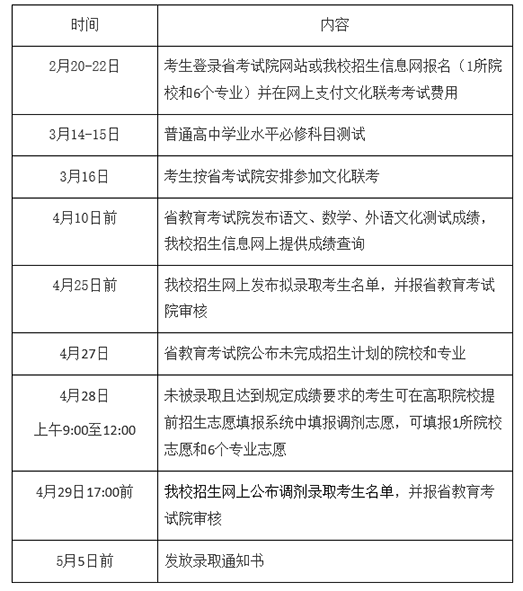 | 时间 | 内容 |
|---|---|
| 2月20-22日 | 考生登录省考试院网站或我校招生信息网报名（1所院校和6个专业）并在网上支付文化联考考试费用 |
| 3月14-15日 | 普通高中学业水平必修科目测试 |
| 3月16日 | 考生按省考试院安排参加文化联考 |
| 4月10日前 | 省教育考试院发布语文、数学、外语文化测试成绩，我校招生信息网上提供成绩查询 |
| 4月25日前 | 我校招生网上发布拟录取考生名单，并报省教育考试院审核 |
| 4月27日 | 省教育考试院公布未完成招生计划的院校和专业 |
| 4月28日 上午9:00至12:00 | 未被录取且达到规定成绩要求的考生可在高职院校提前招生志愿填报系统中填报调剂志愿，可填报1所院校志愿和6个专业志愿 |
| 4月29日17:00前 | 我校招生网上公布调剂录取考生名单，并报省教育考试院审核 |
| 5月5日前 | 发放录取通知书 |